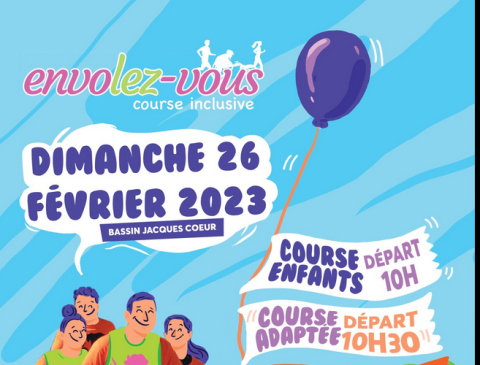 envolez-vous
course inclusive

DIMANCHE 26 FÉVRIER 2023

BASSIN JACQUES COEUR

COURSE ENFANTS DÉPART 10H

COURSE ADAPTÉE DÉPART 10H30